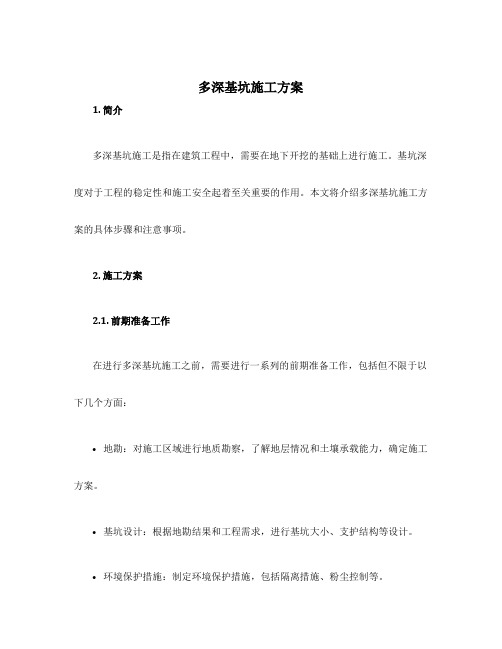 多深基坑施工方案

1. 简介

多深基坑施工是指在建筑工程中，需要在地下开挖的基础上进行施工。基坑深度对于工程的稳定性和施工安全起着至关重要的作用。本文将介绍多深基坑施工方案的具体步骤和注意事项。

2. 施工方案

2.1. 前期准备工作

在进行多深基坑施工之前，需要进行一系列的前期准备工作，包括但不限于以下几个方面：

• 地勘：对施工区域进行地质勘察，了解地层情况和土壤承载能力，确定施工方案。

• 基坑设计：根据地勘结果和工程需求，进行基坑大小、支护结构等设计。

• 环境保护措施：制定环境保护措施，包括隔离措施、粉尘控制等。